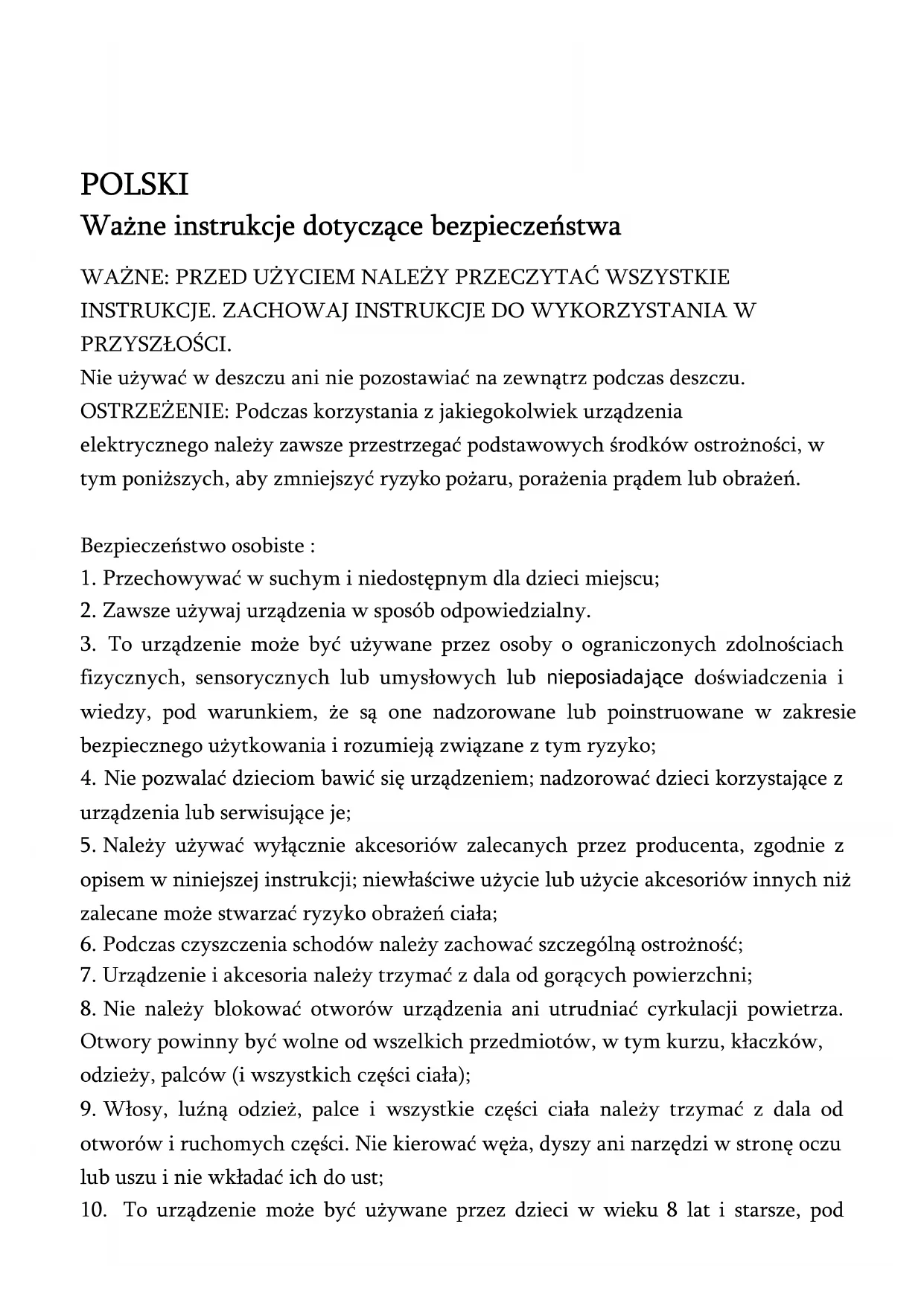 POLSKI
Ważne instrukcje dotyczące bezpieczeństwa

WAŻNE: PRZED UŻYCIEM NALEŻY PRZECZYTAĆ WSZYSTKIE INSTRUKCJE. ZACHOWAJ INSTRUKCJE DO WYKORZYSTANIA W PRZYSZŁOŚCI.
Nie używać w deszczu ani nie pozostawiać na zewnątrz podczas deszczu.
OSTRZEŻENIE: Podczas korzystania z jakiegokolwiek urządzenia elektrycznego należy zawsze przestrzegać podstawowych środków ostrożności, w tym poniższych, aby zmniejszyć ryzyko pożaru, porażenia prądem lub obrażeń.

Bezpieczeństwo osobiste :
1. Przechowywać w suchym i niedostępnym dla dzieci miejscu;
2. Zawsze używaj urządzenia w sposób odpowiedzialny.
3. To urządzenie może być używane przez osoby o ograniczonych zdolnościach fizycznych, sensorycznych lub umysłowych lub nieposiadające doświadczenia i wiedzy, pod warunkiem, że są one nadzorowane lub poinstruowane w zakresie bezpiecznego użytkowania i rozumieją związane z tym ryzyko;
4. Nie pozwalać dzieciom bawić się urządzeniem; nadzorować dzieci korzystające z urządzenia lub serwisujące je;
5. Należy używać wyłącznie akcesoriów zalecanych przez producenta, zgodnie z opisem w niniejszej instrukcji; niewłaściwe użycie lub użycie akcesoriów innych niż zalecane może stwarzać ryzyko obrażeń ciała;
6. Podczas czyszczenia schodów należy zachować szczególną ostrożność;
7. Urządzenie i akcesoria należy trzymać z dala od gorących powierzchni;
8. Nie należy blokować otworów urządzenia ani utrudniać cyrkulacji powietrza. Otwory powinny być wolne od wszelkich przedmiotów, w tym kurzu, kłaczków, odzieży, palców (i wszystkich części ciała);
9. Włosy, luźną odzież, palce i wszystkie części ciała należy trzymać z dala od otworów i ruchomych części. Nie kierować węża, dyszy ani narzędzi w stronę oczu lub uszu i nie wkładać ich do ust;
10. To urządzenie może być używane przez dzieci w wieku 8 lat i starsze, pod